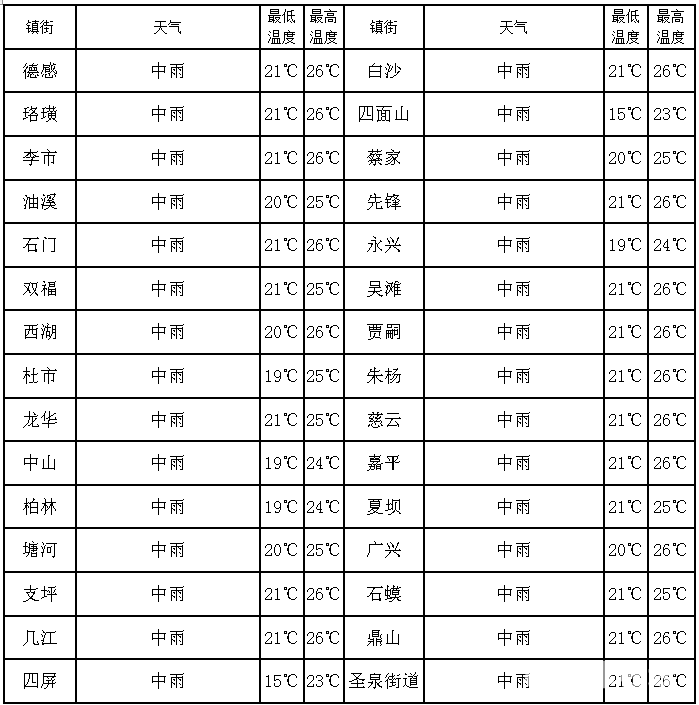 | 镇街 | 天气 | 最低温度 | 最高温度 | 镇街 | 天气 | 最低温度 | 最高温度 |
|---|---|---|---|---|---|---|---|
| 德感 | 中雨 | 21℃ | 26℃ | 白沙 | 中雨 | 21℃ | 26℃ |
| 珞璜 | 中雨 | 21℃ | 26℃ | 四面山 | 中雨 | 15℃ | 23℃ |
| 李市 | 中雨 | 21℃ | 26℃ | 蔡家 | 中雨 | 20℃ | 25℃ |
| 油溪 | 中雨 | 20℃ | 25℃ | 先锋 | 中雨 | 21℃ | 26℃ |
| 石门 | 中雨 | 21℃ | 26℃ | 永兴 | 中雨 | 19℃ | 24℃ |
| 双福 | 中雨 | 21℃ | 25℃ | 吴滩 | 中雨 | 21℃ | 26℃ |
| 西湖 | 中雨 | 20℃ | 26℃ | 贾嗣 | 中雨 | 21℃ | 26℃ |
| 杜市 | 中雨 | 19℃ | 25℃ | 朱杨 | 中雨 | 21℃ | 26℃ |
| 龙华 | 中雨 | 21℃ | 25℃ | 慈云 | 中雨 | 21℃ | 26℃ |
| 中山 | 中雨 | 19℃ | 24℃ | 嘉平 | 中雨 | 21℃ | 26℃ |
| 柏林 | 中雨 | 19℃ | 24℃ | 夏坝 | 中雨 | 21℃ | 25℃ |
| 塘河 | 中雨 | 20℃ | 25℃ | 广兴 | 中雨 | 20℃ | 26℃ |
| 支坪 | 中雨 | 21℃ | 26℃ | 石蟆 | 中雨 | 21℃ | 25℃ |
| 几江 | 中雨 | 21℃ | 26℃ | 鼎山 | 中雨 | 21℃ | 26℃ |
| 四屏 | 中雨 | 15℃ | 23℃ | 圣泉街道 | 中雨 | 21℃ | 26℃ |